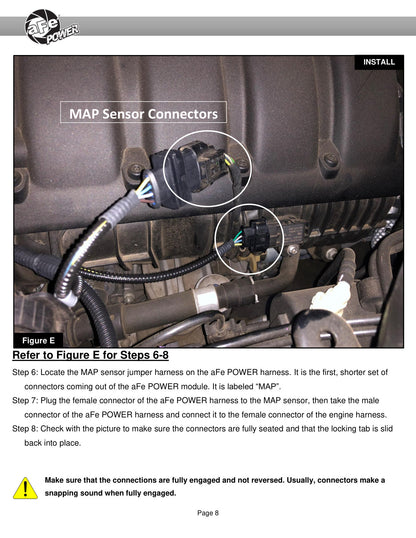 aFe POWER

INSTALL

MAP Sensor Connectors

Figure E

Refer to Figure E for Steps 6-8

Step 6: Locate the MAP sensor jumper harness on the aFe POWER harness. It is the first, shorter set of connectors coming out of the aFe POWER module. It is labeled "MAP".

Step 7: Plug the female connector of the aFe POWER harness to the MAP sensor, then take the male connector of the aFe POWER harness and connect it to the female connector of the engine harness.

Step 8: Check with the picture to make sure the connectors are fully seated and that the locking tab is slid back into place.

Make sure that the connections are fully engaged and not reversed. Usually, connectors make a snapping sound when fully engaged.

Page 8